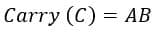 $Carry\ (C) = AB$